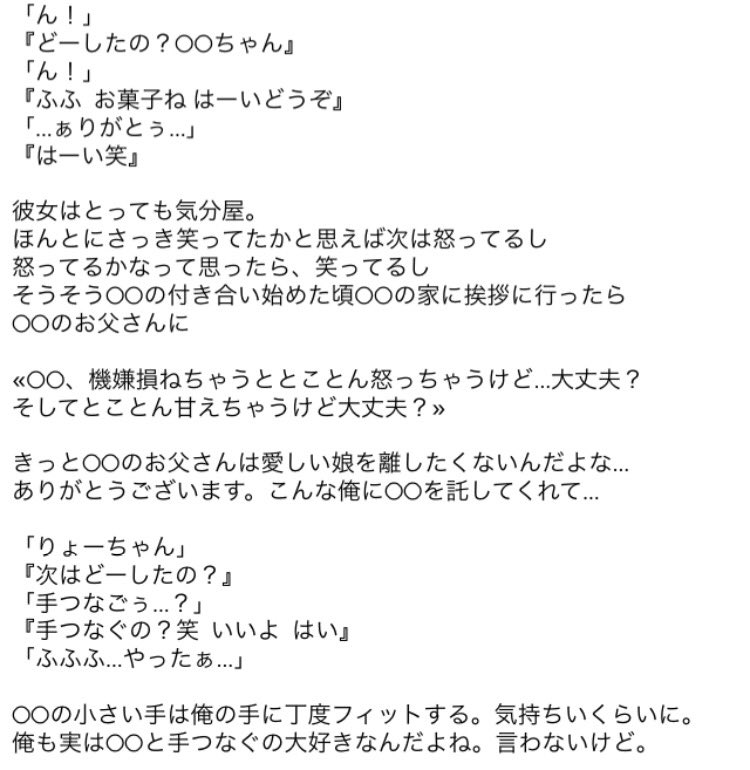 「ん！」
『どーしたの？〇〇ちゃん』
「ん！」
『ふふ お菓子ね はーいどうぞ』
「…ぁりがとぅ…」
『はーい笑』

彼女はとっても気分屋。
ほんとにさっき笑ってたかと思えば次は怒ってるし
怒ってるかなって思ったら、笑ってるし
そうそう〇〇の付き合い始めた頃〇〇の家に挨拶に行ったら
〇〇のお父さんに

«〇〇、機嫌損ねちゃうととことん怒っちゃうけど…大丈夫？
そしてとことん甘えちゃうけど大丈夫？»

きっと〇〇のお父さんは愛しい娘を離したくないんだよな…
ありがとうございます。こんな俺に〇〇を託してくれて…

「りょーちゃん」
『次はどーしたの？』
「手つなごぅ…？」
『手つなぐの？笑 いいよ はい』
「ふふふ…やったぁ…」

〇〇の小さい手は俺の手に丁度フィットする。気持ちいくらいに。
俺も実は〇〇と手つなぐの大好きなんだよね。言わないけど。